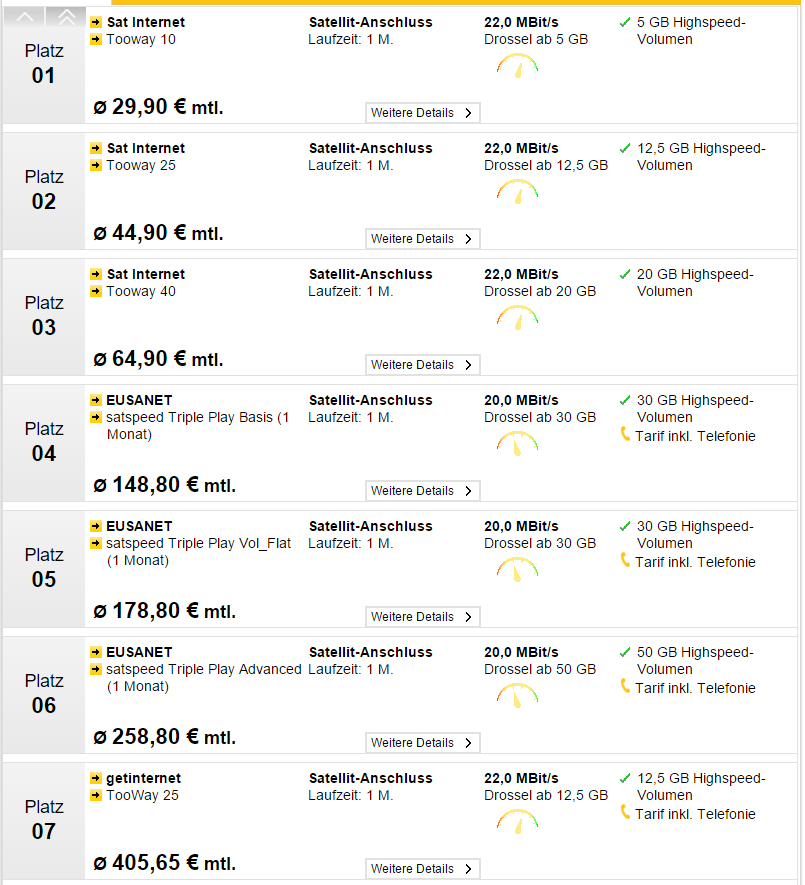 Platz
01

Sat Internet
Tooway 10

Satellit-Anschluss
Laufzeit: 1 M.

22,0 MBit/s
Drossel ab 5 GB

5 GB Highspeed-Volumen

ø 29,90 € mtl.

Weitere Details

Platz
02

Sat Internet
Tooway 25

Satellit-Anschluss
Laufzeit: 1 M.

22,0 MBit/s
Drossel ab 12,5 GB

12,5 GB Highspeed-Volumen

ø 44,90 € mtl.

Weitere Details

Platz
03

Sat Internet
Tooway 40

Satellit-Anschluss
Laufzeit: 1 M.

22,0 MBit/s
Drossel ab 20 GB

20 GB Highspeed-Volumen

ø 64,90 € mtl.

Weitere Details

Platz
04

EUSANET
satspeed Triple Play Basis (1 Monat)

Satellit-Anschluss
Laufzeit: 1 M.

20,0 MBit/s
Drossel ab 30 GB

30 GB Highspeed-Volumen
Tarif inkl. Telefonie

ø 148,80 € mtl.

Weitere Details

Platz
05

EUSANET
satspeed Triple Play Vol_Flat (1 Monat)

Satellit-Anschluss
Laufzeit: 1 M.

20,0 MBit/s
Drossel ab 30 GB

30 GB Highspeed-Volumen
Tarif inkl. Telefonie

ø 178,80 € mtl.

Weitere Details

Platz
06

EUSANET
satspeed Triple Play Advanced (1 Monat)

Satellit-Anschluss
Laufzeit: 1 M.

20,0 MBit/s
Drossel ab 50 GB

50 GB Highspeed-Volumen
Tarif inkl. Telefonie

ø 258,80 € mtl.

Weitere Details

Platz
07

getinternet
TooWay 25

Satellit-Anschluss
Laufzeit: 1 M.

22,0 MBit/s
Drossel ab 12,5 GB

12,5 GB Highspeed-Volumen
Tarif inkl. Telefonie

ø 405,65 € mtl.

Weitere Details